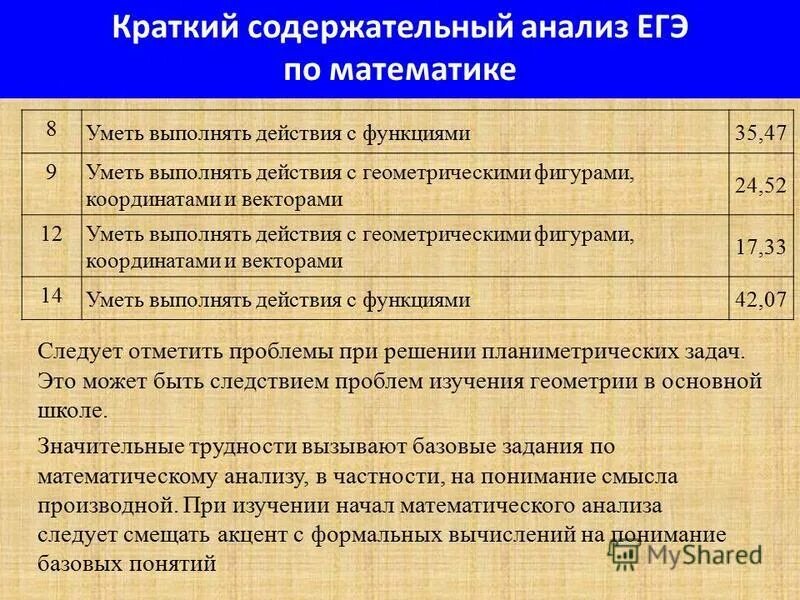 Краткий содержательный анализ ЕГЭ по математике

| 8 | Уметь выполнять действия с функциями | 35,47 |
|---|---|---|
| 9 | Уметь выполнять действия с геометрическими фигурами, координатами и векторами | 24,52 |
| 12 | Уметь выполнять действия с геометрическими фигурами, координатами и векторами | 17,33 |
| 14 | Уметь выполнять действия с функциями | 42,07 |

Следует отметить проблемы при решении планиметрических задач. Это может быть следствием проблем изучения геометрии в основной школе.

Значительные трудности вызывают базовые задания по математическому анализу, в частности, на понимание смысла производной. При изучении начал математического анализа следует смещать акцент с формальных вычислений на понимание базовых понятий

MyShared